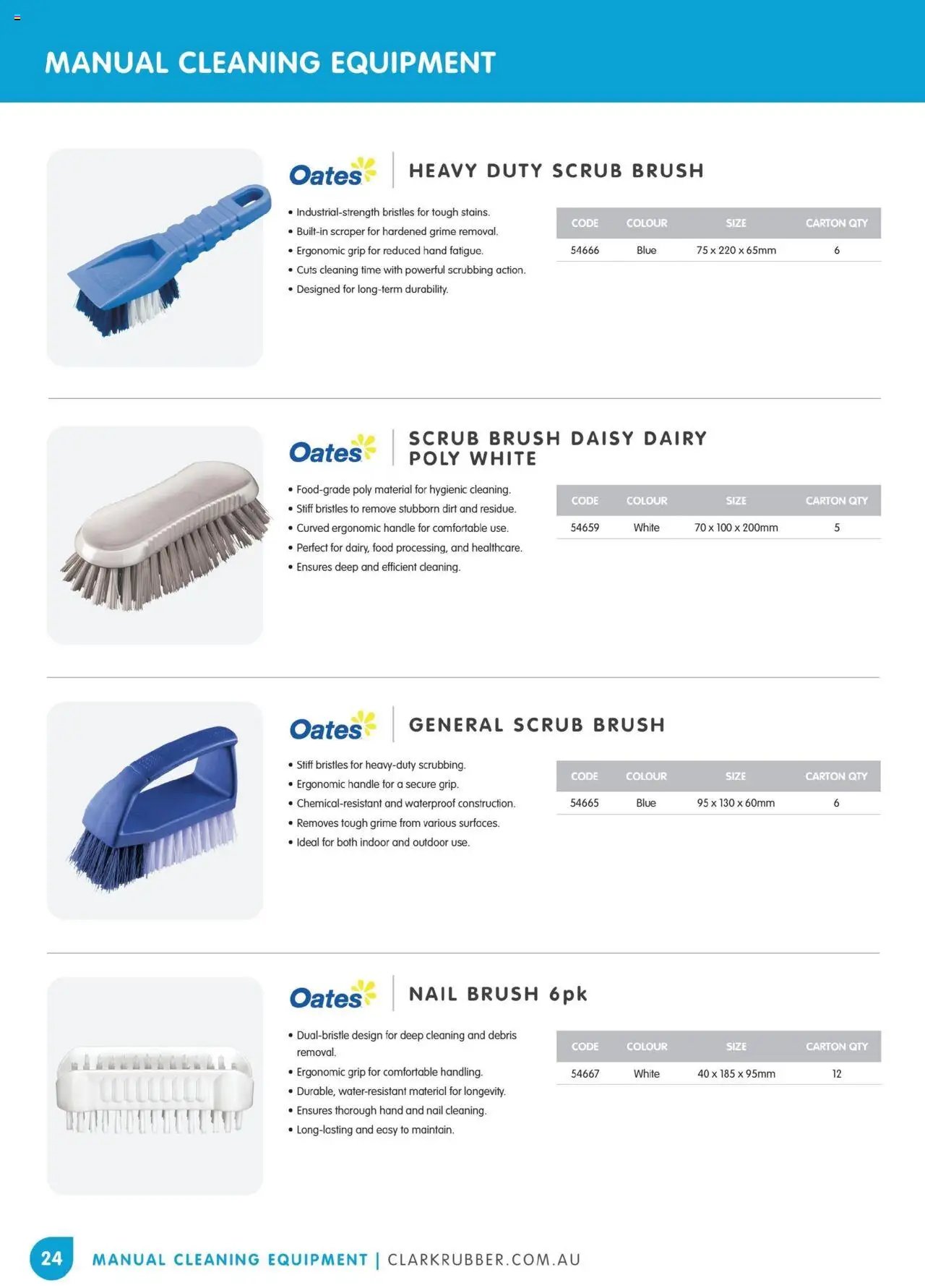 MANUAL CLEANING EQUIPMENT

Oates

HEAVY DUTY SCRUB BRUSH

• Industrial-strength bristles for tough stains.
• Built-in scraper for hardened grime removal.
• Ergonomic grip for reduced hand fatigue.
• Cuts cleaning time with powerful scrubbing action.
• Designed for long-term durability.

| CODE | COLOUR | SIZE | CARTON QTY |
|---|---|---|---|
| 54666 | Blue | 75 x 220 x 65mm | 6 |

Oates

SCRUB BRUSH DAISY DAIRY POLY WHITE

• Food-grade poly material for hygienic cleaning.
• Stiff bristles to remove stubborn dirt and residue.
• Curved ergonomic handle for comfortable use.
• Perfect for dairy, food processing, and healthcare.
• Ensures deep and efficient cleaning.

| CODE | COLOUR | SIZE | CARTON QTY |
|---|---|---|---|
| 54659 | White | 70 x 100 x 200mm | 5 |

Oates

GENERAL SCRUB BRUSH

• Stiff bristles for heavy-duty scrubbing.
• Ergonomic handle for a secure grip.
• Chemical-resistant and waterproof construction.
• Removes tough grime from various surfaces.
• Ideal for both indoor and outdoor use.

| CODE | COLOUR | SIZE | CARTON QTY |
|---|---|---|---|
| 54665 | Blue | 95 x 130 x 60mm | 6 |

Oates

NAIL BRUSH 6pk

• Dual-bristle design for deep cleaning and debris removal.
• Ergonomic grip for comfortable handling.
• Durable, water-resistant material for longevity.
• Ensures thorough hand and nail cleaning.
• Long-lasting and easy to maintain.

| CODE | COLOUR | SIZE | CARTON QTY |
|---|---|---|---|
| 54667 | White | 40 x 185 x 95mm | 12 |

24 MANUAL CLEANING EQUIPMENT | CLARKRUBBER.COM.AU